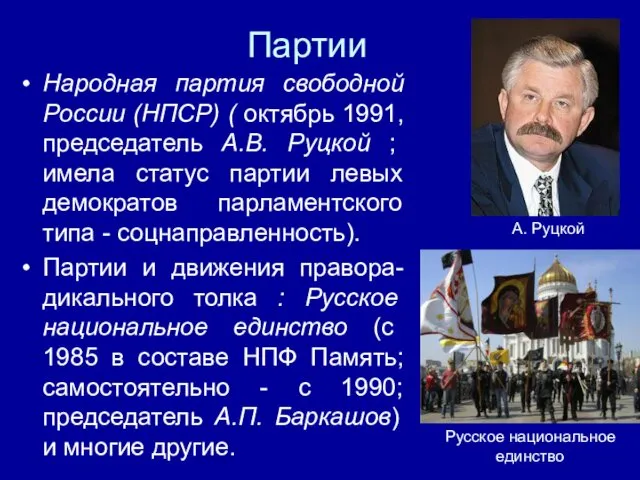 Партии

• Народная партия свободной России (НПСР) ( октябрь 1991, председатель А.В. Руцкой ; имела статус партии левых демократов парламентского типа - соцнаправленность).

• Партии и движения праворадикального толка : Русское национальное единство (с 1985 в составе НПФ Память; самостоятельно - с 1990; председатель А.П. Баркашов) и многие другие.

А. Руцкой

Русское национальное единство